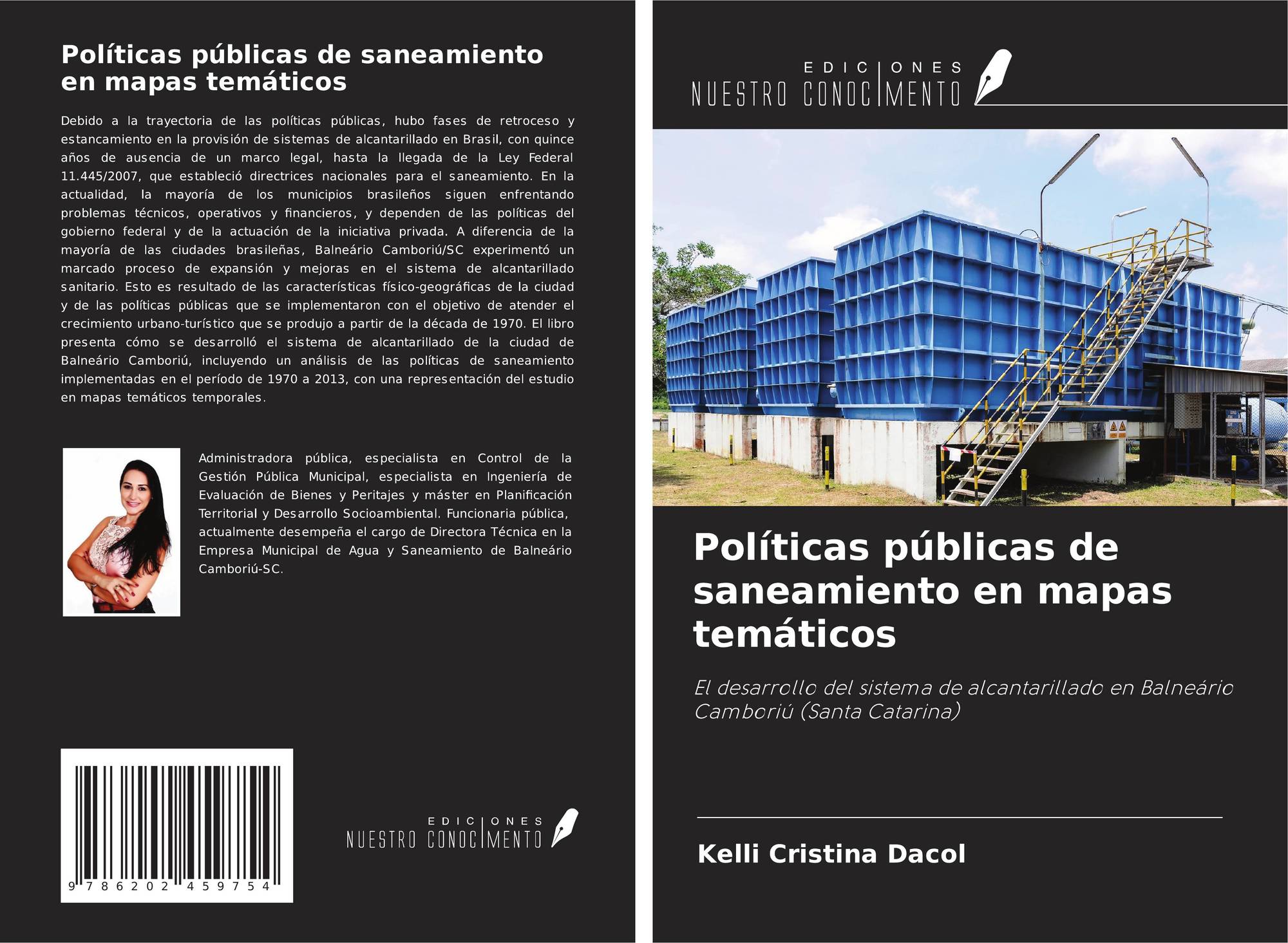 Políticas públicas de saneamiento en mapas temáticos

Debido a la trayectoria de las políticas públicas, hubo fases de retroceso y estancamiento en la provisión de sistemas de alcantarillado en Brasil, con quince años de ausencia de un marco legal, hasta la llegada de la Ley Federal 11.445/2007, que estableció directrices nacionales para el saneamiento. En la actualidad, la mayoría de los municipios brasileños siguen enfrentando problemas técnicos, operativos y financieros, y dependen de las políticas del gobierno federal y de la actuación de la iniciativa privada. A diferencia de la mayoría de las ciudades brasileñas, Balneário Camboriú/SC experimentó un marcado proceso de expansión y mejoras en el sistema de alcantarillado sanitario. Esto es resultado de las características físico-geográficas de la ciudad y de las políticas públicas que se implementaron con el objetivo de atender el crecimiento urbano-turístico que se produjo a partir de la década de 1970. El libro presenta cómo se desarrolló el sistema de alcantarillado de la ciudad de Balneário Camboriú, incluyendo un análisis de las políticas de saneamiento implementadas en el período de 1970 a 2013, con una representación del estudio en mapas temáticos temporales.

Administradora pública, especialista en Control de la Gestión Pública Municipal, especialista en Ingeniería de Evaluación de Bienes y Peritajes y máster en Planificación Territorial y Desarrollo Socioambiental. Funcionaria pública, actualmente desempeña el cargo de Directora Técnica en la Empresa Municipal de Agua y Saneamiento de Balneário Camboriú-SC.

9 786202 459754

EDICIONES
NUESTRO CONOCIMIENTO

EDICIONES
NUESTRO CONOCIMIENTO

Políticas públicas de saneamiento en mapas temáticos

El desarrollo del sistema de alcantarillado en Balneário Camboriú (Santa Catarina)

Kelli Cristina Dacol